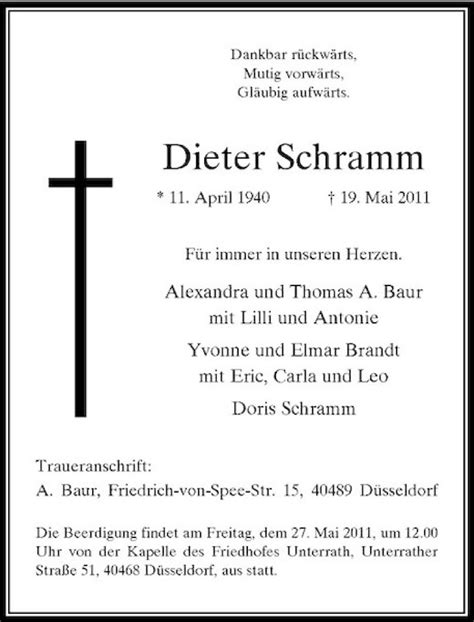 Dankbar rückwärts,
Mutig vorwärts,
Gläubig aufwärts.

Dieter Schramm

* 11. April 1940 † 19. Mai 2011

Für immer in unseren Herzen.

Alexandra und Thomas A. Baur
mit Lilli und Antonie

Yvonne und Elmar Brandt
mit Eric, Carla und Leo

Doris Schramm

Traueranschrift:
A. Baur, Friedrich-von-Spee-Str. 15, 40489 Düsseldorf

Die Beerdigung findet am Freitag, dem 27. Mai 2011, um 12.00 Uhr von der Kapelle des Friedhofes Unterrath, Unterrather Straße 51, 40468 Düsseldorf, aus statt.